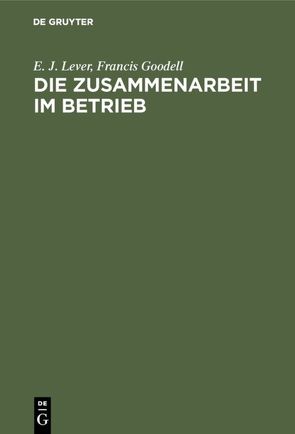 DE GRUYTER

E. J. Lever, Francis Goodell

DIE ZUSAMMENARBEIT IM BETRIEB

DE
G